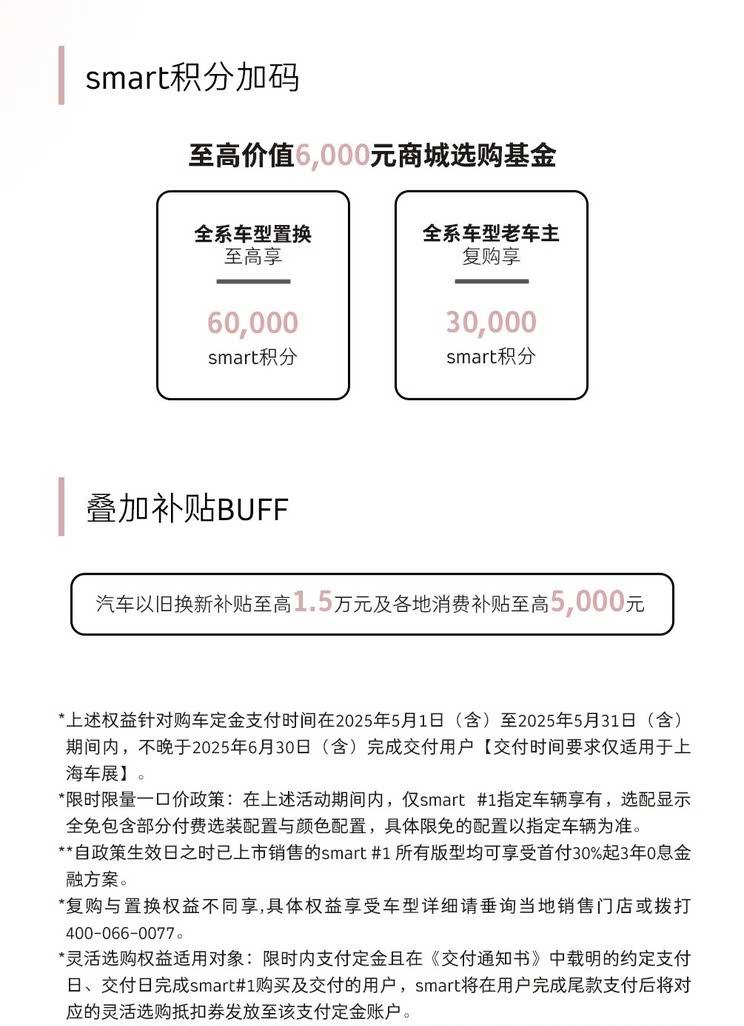 smart积分加码

至高价值6,000元商城选购基金

全系车型置换
至高享
60,000
smart积分

全系车型老车主
复购享
30,000
smart积分

叠加补贴BUFF

汽车以旧换新补贴至高1.5万元及各地消费补贴至高5,000元

*上述权益针对购车定金支付时间在2025年5月1日（含）至2025年5月31日（含）期间内，不晚于2025年6月30日（含）完成交付用户【交付时间要求仅适用于上海车展】。
*限时限量一口价政策：在上述活动期间内，仅smart #1指定车辆享有，选配显示全免包含部分付费选装配置与颜色配置，具体限免的配置以指定车辆为准。
**自政策生效日之时已上市销售的smart #1 所有版型均可享受首付30%起3年0息金融方案。
*复购与置换权益不同享,具体权益享受车型详细请垂询当地销售门店或拨打400-066-0077。
*灵活选购权益适用对象：限时内支付定金且在《交付通知书》中载明的约定支付日、交付日完成smart#1购买及交付的用户，smart将在用户完成尾款支付后将对应的灵活选购抵扣券发放至该支付定金账户。